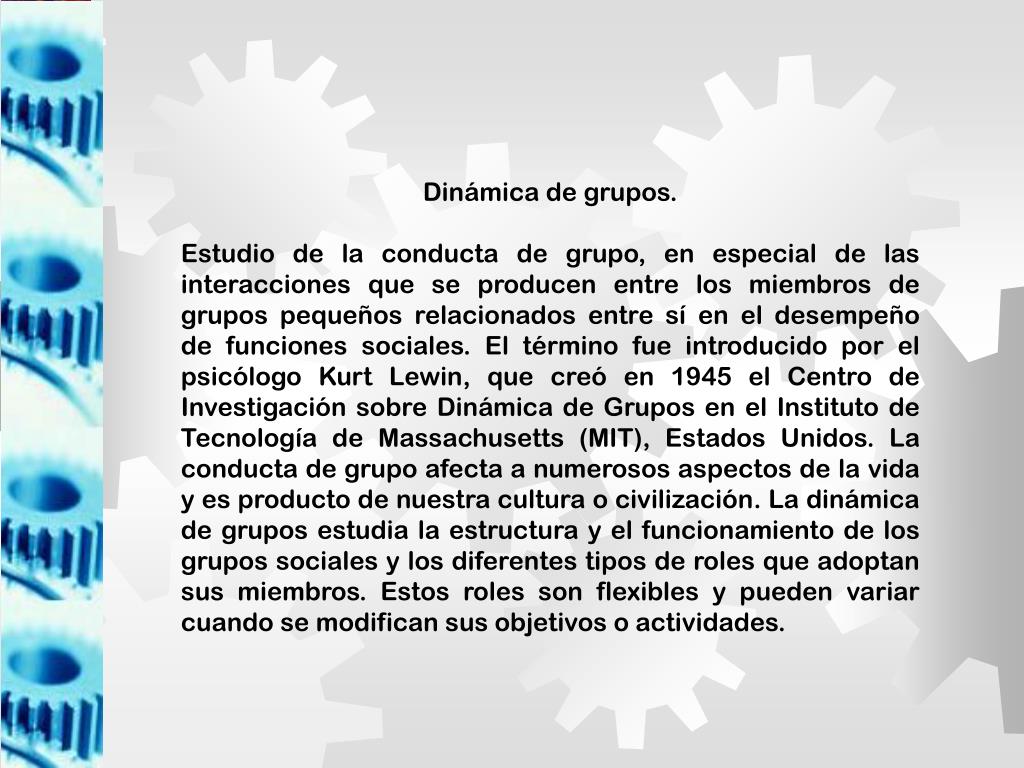 Dinámica de grupos.

Estudio de la conducta de grupo, en especial de las interacciones que se producen entre los miembros de grupos pequeños relacionados entre sí en el desempeño de funciones sociales. El término fue introducido por el psicólogo Kurt Lewin, que creó en 1945 el Centro de Investigación sobre Dinámica de Grupos en el Instituto de Tecnología de Massachusetts (MIT), Estados Unidos. La conducta de grupo afecta a numerosos aspectos de la vida y es producto de nuestra cultura o civilización. La dinámica de grupos estudia la estructura y el funcionamiento de los grupos sociales y los diferentes tipos de roles que adoptan sus miembros. Estos roles son flexibles y pueden variar cuando se modifican sus objetivos o actividades.